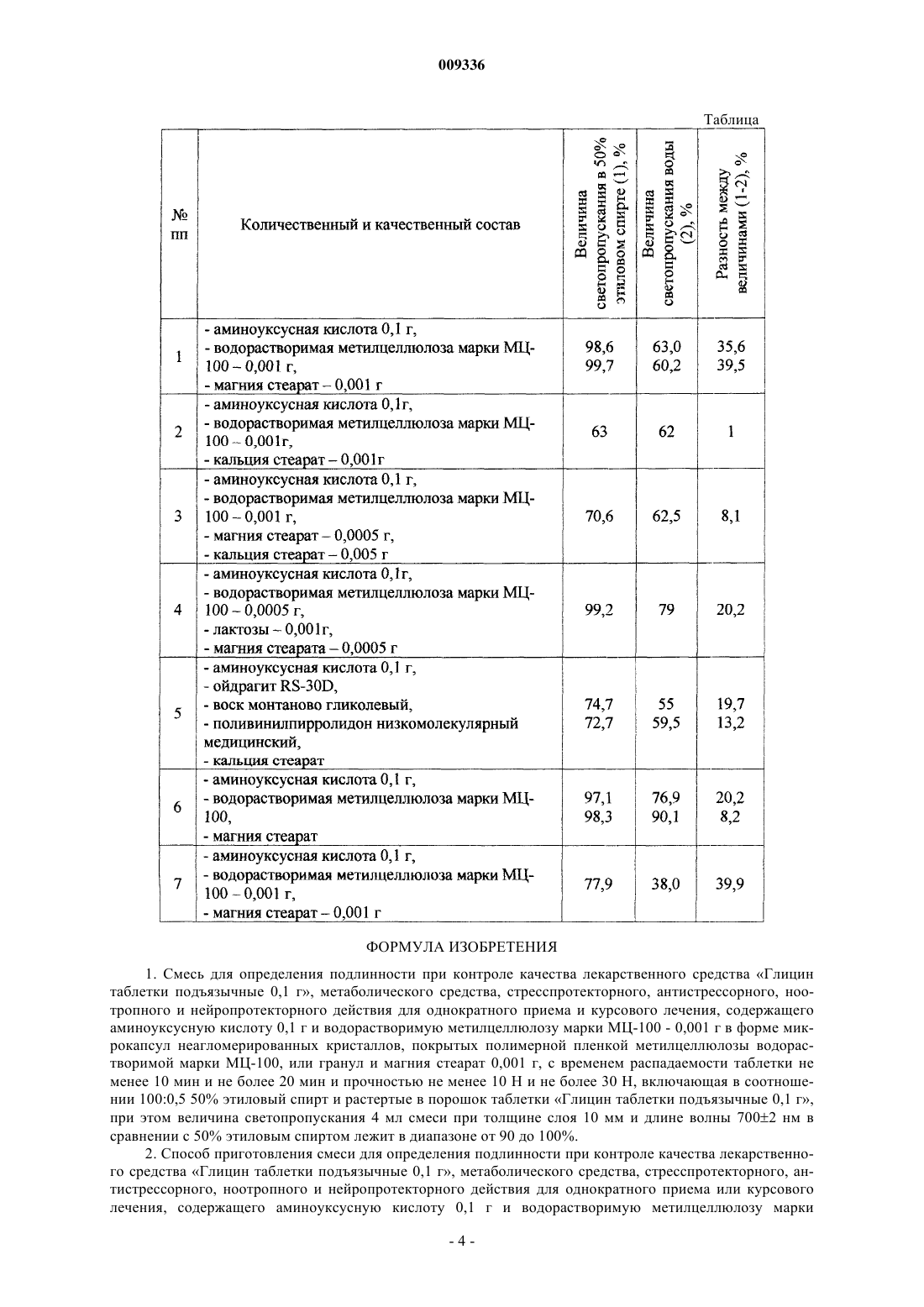 009336

Таблица

| № пп | Количественный и качественный состав | Величина светопропускания в 50% этиловом спирте (1), % | Величина светопропускания воды (2), % | Разность между величинами (1-2), % |
|---|---|---|---|---|
| 1 | - аминоуксусная кислота 0,1 г, - водорастворимая метилцеллюлоза марки МЦ-100 – 0,001 г, - магния стеарат – 0,001 г | 98,6 99,7 | 63,0 60,2 | 35,6 39,5 |
| 2 | - аминоуксусная кислота 0,1г, - водорастворимая метилцеллюлоза марки МЦ-100 – 0,001г, - кальция стеарат – 0,001г | 63 | 62 | 1 |
| 3 | - аминоуксусная кислота 0,1 г, - водорастворимая метилцеллюлоза марки МЦ-100 – 0,001 г, - магния стеарат – 0,0005 г, - кальция стеарат – 0,005 г | 70,6 | 62,5 | 8,1 |
| 4 | - аминоуксусная кислота 0,1г, - водорастворимая метилцеллюлоза марки МЦ-100 – 0,0005 г, - лактозы – 0,001г, - магния стеарата – 0,0005 г | 99,2 | 79 | 20,2 |
| 5 | - аминоуксусная кислота 0,1 г, - ойдрагит RS-30D, - воск монтаново гликолевый, - поливинилпирролидон низкомолекулярный медицинский, - кальция стеарат | 74,7 72,7 | 55 59,5 | 19,7 13,2 |
| 6 | - аминоуксусная кислота 0,1 г, - водорастворимая метилцеллюлоза марки МЦ-100, - магния стеарат | 97,1 98,3 | 76,9 90,1 | 20,2 8,2 |
| 7 | - аминоуксусная кислота 0,1 г, - водорастворимая метилцеллюлоза марки МЦ-100 – 0,001 г, - магния стеарат – 0,001 г | 77,9 | 38,0 | 39,9 |

ФОРМУЛА ИЗОБРЕТЕНИЯ

1. Смесь для определения подлинности при контроле качества лекарственного средства «Глицин таблетки подъязычные 0,1 г», метаболического средства, стресспротекторного, антистрессорного, ноотропного и нейропротекторного действия для однократного приема и курсового лечения, содержащего аминоуксусную кислоту 0,1 г и водорастворимую метилцеллюлозу марки МЦ-100 - 0,001 г в форме микрокапсул неагломерированных кристаллов, покрытых полимерной пленкой метилцеллюлозы водорастворимой марки МЦ-100, или гранул и магния стеарат 0,001 г, с временем распадаемости таблетки не менее 10 мин и не более 20 мин и прочностью не менее 10 Н и не более 30 Н, включающая в соотношении 100:0,5 50% этиловый спирт и растертые в порошок таблетки «Глицин таблетки подъязычные 0,1 г», при этом величина светопропускания 4 мл смеси при толщине слоя 10 мм и длине волны 700±2 нм в сравнении с 50% этиловым спиртом лежит в диапазоне от 90 до 100%.

2. Способ приготовления смеси для определения подлинности при контроле качества лекарственного средства «Глицин таблетки подъязычные 0,1 г», метаболического средства, стресспротекторного, антистрессорного, ноотропного и нейропротекторного действия для однократного приема или курсового лечения, содержащего аминоуксусную кислоту 0,1 г и водорастворимую метилцеллюлозу марки

- 4 -